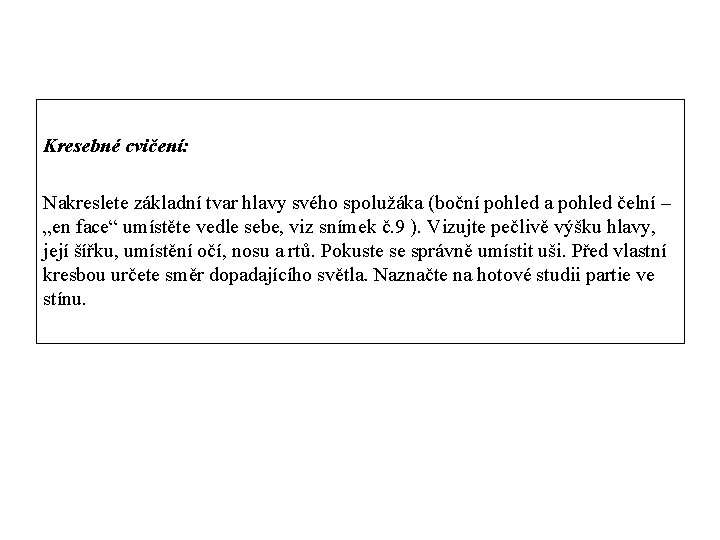 Kresebné cvičení:

Nakreslete základní tvar hlavy svého spolužáka (boční pohled a pohled čelní – „en face“ umístěte vedle sebe, viz snímek č.9 ). Vizujte pečlivě výšku hlavy, její šířku, umístění očí, nosu a rtů. Pokuste se správně umístit uši. Před vlastní kresbou určete směr dopadajícího světla. Naznačte na hotové studii partie ve stínu.